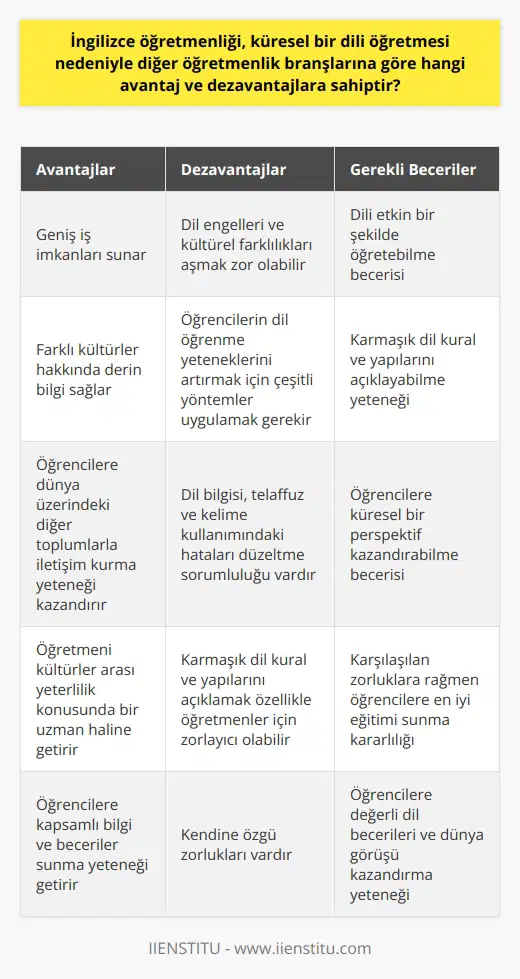 İngilizce öğretmenliği, küresel bir dili öğretmesi nedeniyle diğer öğretmenlik branşlarına göre hangi avantaj ve dezavantajlara sahiptir?

| Avantajlar | Dezavantajlar | Gerekli Beceriler |
|---|---|---|
| Geniş iş imkanları sunar | Dil engelleri ve kültürel farklılıkları aşmak zor olabilir | Dili etkin bir şekilde öğretebilme becerisi |
| Farklı kültürler hakkında derin bilgi sağlar | Öğrencilerin dil öğrenme yeteneklerini artırmak için çeşitli yöntemler uygulamak gerekir | Karmaşık dil kural ve yapılarını açıklayabilme yeteneği |
| Öğrencilere dünya üzerindeki diğer toplumlarla iletişim kurma yeteneği kazandırır | Dil bilgisi, telaffuz ve kelime kullanımındaki hataları düzeltme sorumluluğu vardır | Öğrencilere küresel bir perspektif kazandırabilme becerisi |
| Öğretmeni kültürler arası yeterlilik konusunda bir uzman haline getirir | Karmaşık dil kural ve yapılarını açıklamak özellikle öğretmenler için zorlayıcı olabilir | Karşılaşılan zorluklara rağmen öğrencilere en iyi eğitimi sunma kararlılığı |
| Öğrencilere kapsamlı bilgi ve beceriler sunma yeteneği getirir | Kendine özgü zorlukları vardır | Öğrencilere değerli dil becerileri ve dünya görüşü kazandırma yeteneği |

IIENSTITU - www.iienstitu.com